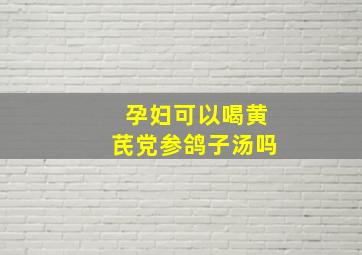 孕妇可以喝黄芪党参鸽子汤吗